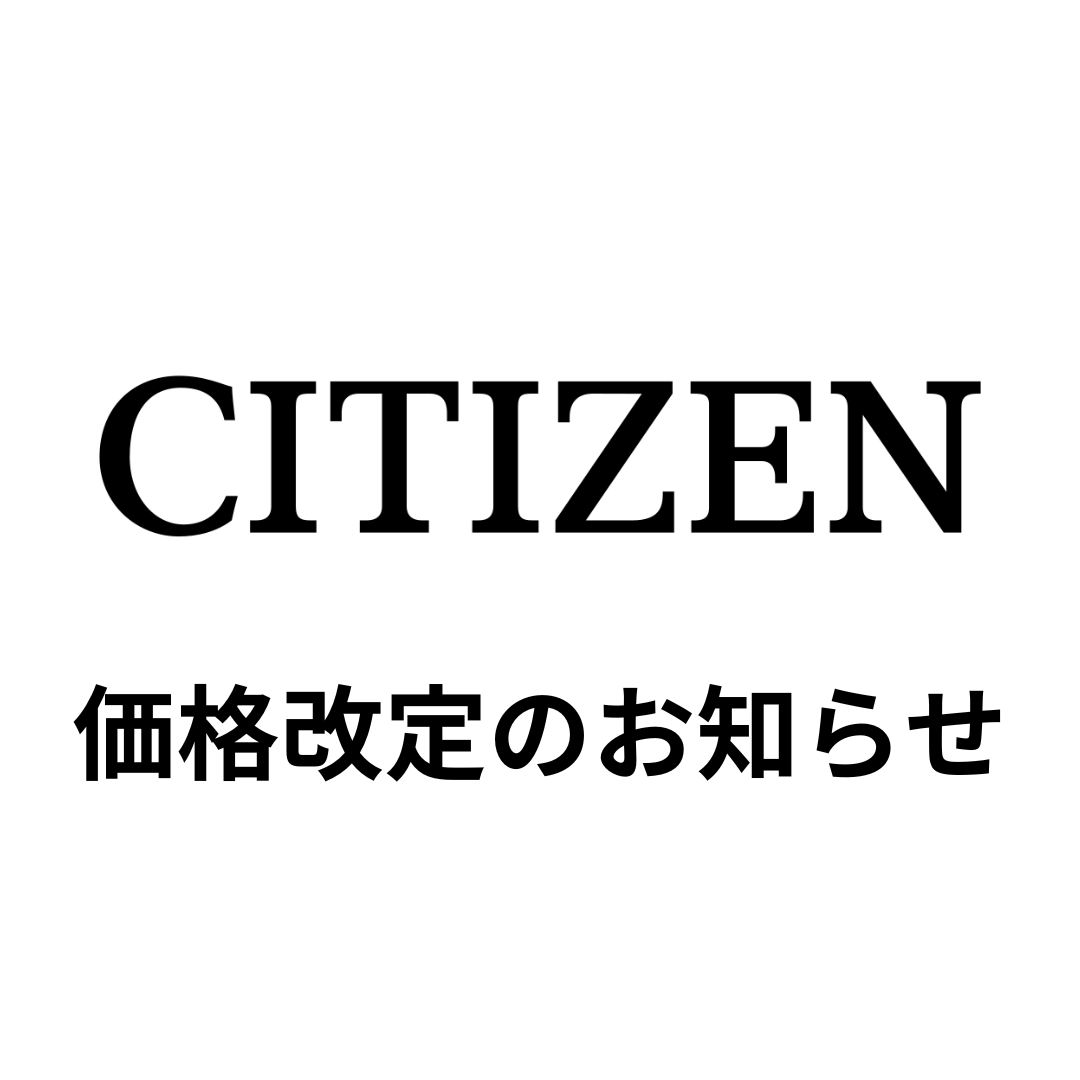 CITIZEN

価格改定のお知らせ